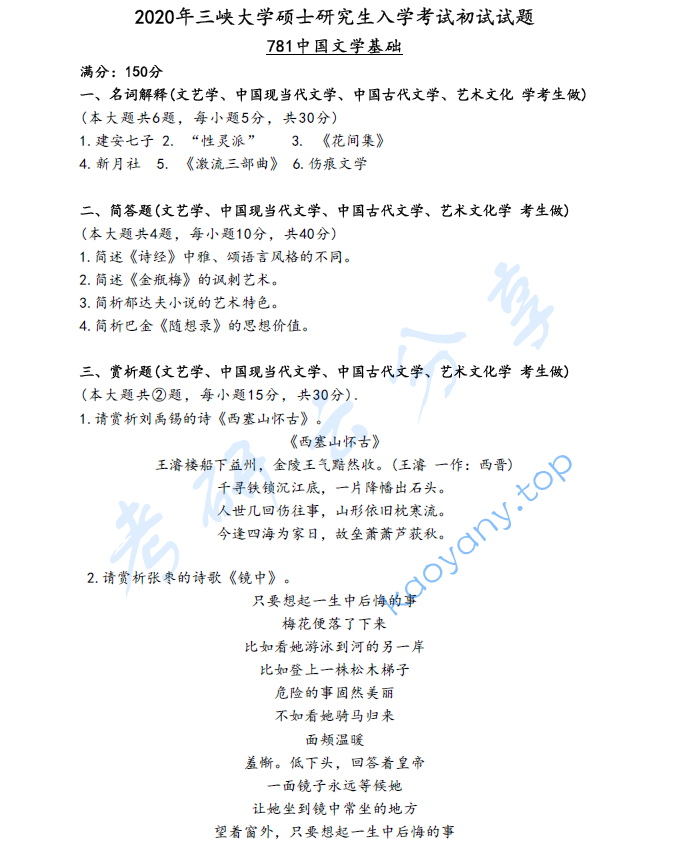 2020年三峡大学硕士研究生入学考试初试试题

781中国文学基础

满分：150分

一、名词解释(文艺学、中国现当代文学、中国古代文学、艺术文化 学考生做)

(本大题共6题，每小题5分，共30分)

1.建安七子 2.“性灵派” 3.《花间集》

4.新月社 5.《激流三部曲》 6.伤痕文学

二、简答题(文艺学、中国现当代文学、中国古代文学、艺术文化学 考生做)

(本大题共4题，每小题10分，共40分)

1.简述《诗经》中雅、颂语言风格的不同。

2.简述《金瓶梅》的讽刺艺术。

3.简析郁达夫小说的艺术特色。

4.简析巴金《随想录》的思想价值。

三、赏析题(文艺学、中国现当代文学、中国古代文学、艺术文化学 考生做)

(本大题共②题，每小题15分，共30分).

1.请赏析刘禹锡的诗《西塞山怀古》。

《西塞山怀古》

王濬楼船下益州，金陵王气黯然收。(王濬 一作：西晋)

千寻铁锁沉江底，一片降幡出石头。

人世几回伤往事，山形依旧枕寒流。

今逢四海为家日，故垒萧萧芦荻秋。

2.请赏析张枣的诗歌《镜中》。

只要想起一生中后悔的事

梅花便落了下来

比如看她游泳到河的另一岸

比如登上一株松木梯子

危险的事固然美丽

不如看她骑马归来

面颊温暖

羞惭。低下头，回答着皇帝

一面镜子永远等候她

让她坐到镜中常坐的地方

望着窗外，只要想起一生中后悔的事

考研云分享

kaoyany.top